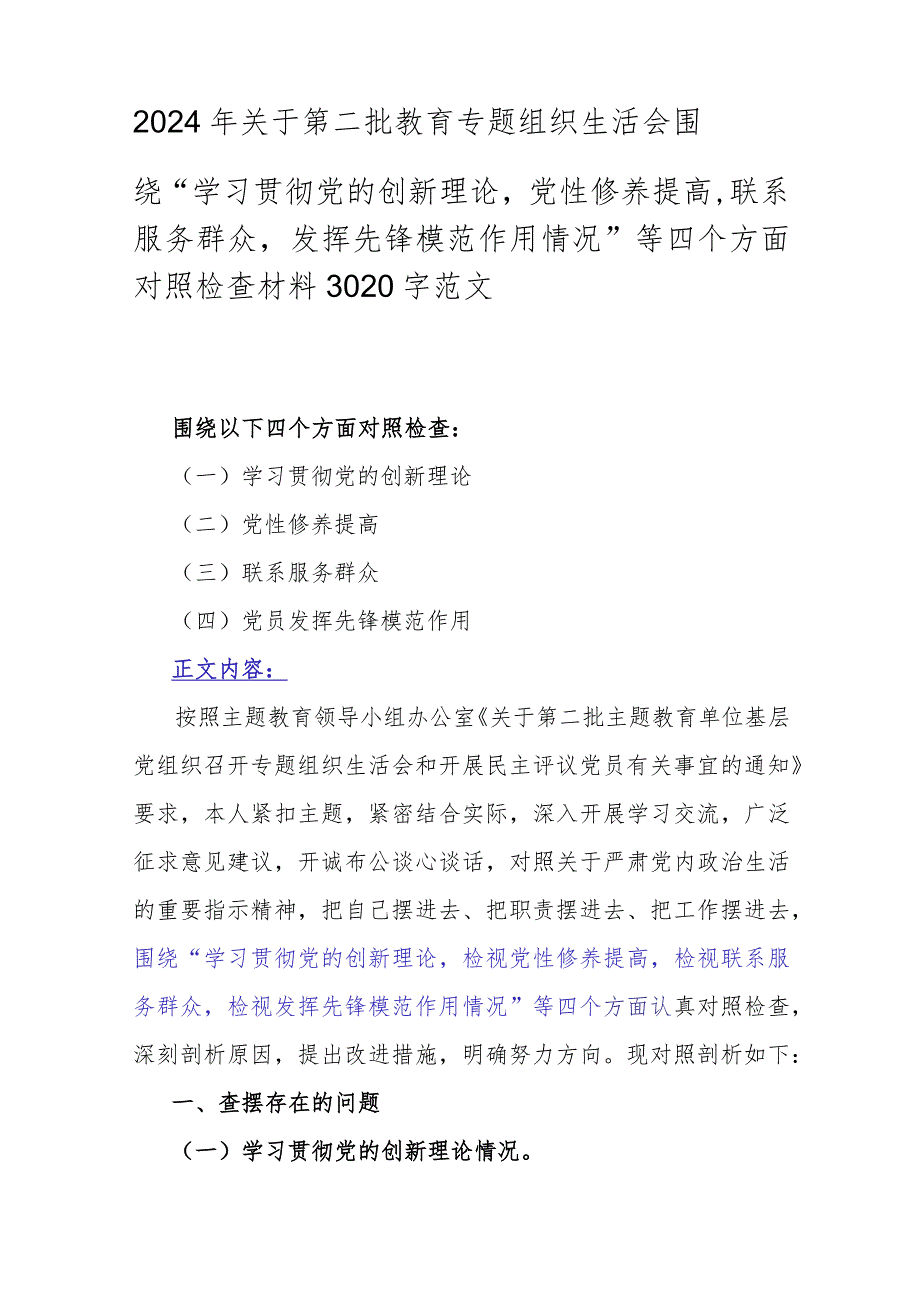 2024年关于第二批教育专题组织生活会围绕“学习贯彻党的创新理论，党性修养提高,联系服务群众，发挥先锋模范作用情况”等四个方面对照检查材料3020字范文

围绕以下四个方面对照检查：

（一）学习贯彻党的创新理论

（二）党性修养提高

（三）联系服务群众

（四）党员发挥先锋模范作用

正文内容：

按照主题教育领导小组办公室《关于第二批主题教育单位基层党组织召开专题组织生活会和开展民主评议党员有关事宜的通知》要求，本人紧扣主题，紧密结合实际，深入开展学习交流，广泛征求意见建议，开诚布公谈心谈话，对照关于严肃党内政治生活的重要指示精神，把自己摆进去、把职责摆进去、把工作摆进去，围绕“学习贯彻党的创新理论，检视党性修养提高，检视联系服务群众，检视发挥先锋模范作用情况”等四个方面认真对照检查，深刻剖析原因，提出改进措施，明确努力方向。现对照剖析如下：

一、查摆存在的问题

（一）学习贯彻党的创新理论情况。